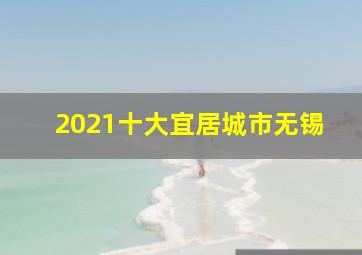 2021十大宜居城市无锡